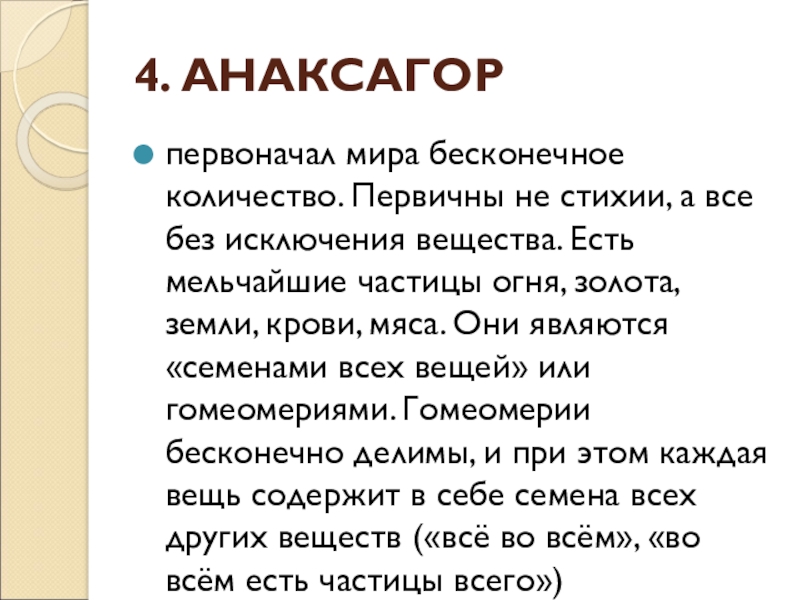 4. АНАКСАГОР

первоначал мира бесконечное количество. Первичны не стихии, а все без исключения вещества. Есть мельчайшие частицы огня, золота, земли, крови, мяса. Они являются «семенами всех вещей» или гомеомериями. Гомеомерии бесконечно делимы, и при этом каждая вещь содержит в себе семена всех других веществ («всё во всём», «во всём есть частицы всего»)